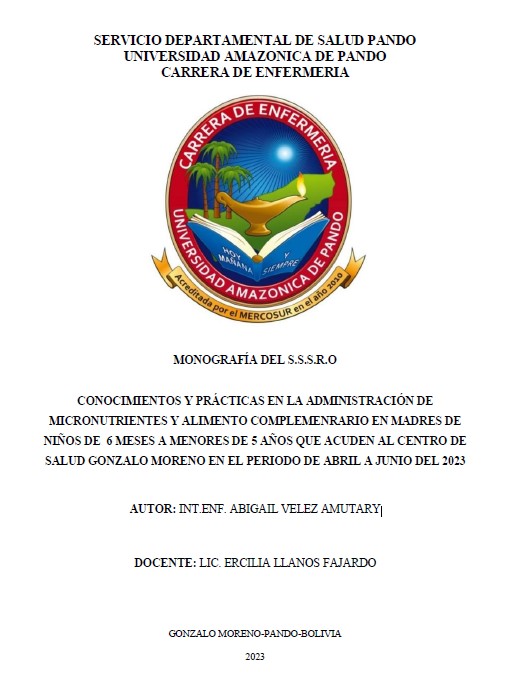 SERVICIO DEPARTAMENTAL DE SALUD PANDO
UNIVERSIDAD AMAZONICA DE PANDO
CARRERA DE ENFERMERIA

CARRERA DE ENFERMERIA
UNIVERSIDAD AMAZONICA DE PANDO
HOY MAÑANA Y SIEMPRE
Acreditada por el MERCOSUR en el año 2010

MONOGRAFÍA DEL S.S.S.R.O

CONOCIMIENTOS Y PRÁCTICAS EN LA ADMINISTRACIÓN DE MICRONUTRIENTES Y ALIMENTO COMPLEMENRARIO EN MADRES DE NIÑOS DE 6 MESES A MENORES DE 5 AÑOS QUE ACUDEN AL CENTRO DE SALUD GONZALO MORENO EN EL PERIODO DE ABRIL A JUNIO DEL 2023

AUTOR: INT.ENF. ABIGAIL VELEZ AMUTARY

DOCENTE: LIC. ERCILIA LLANOS FAJARDO

GONZALO MORENO-PANDO-BOLIVIA

2023